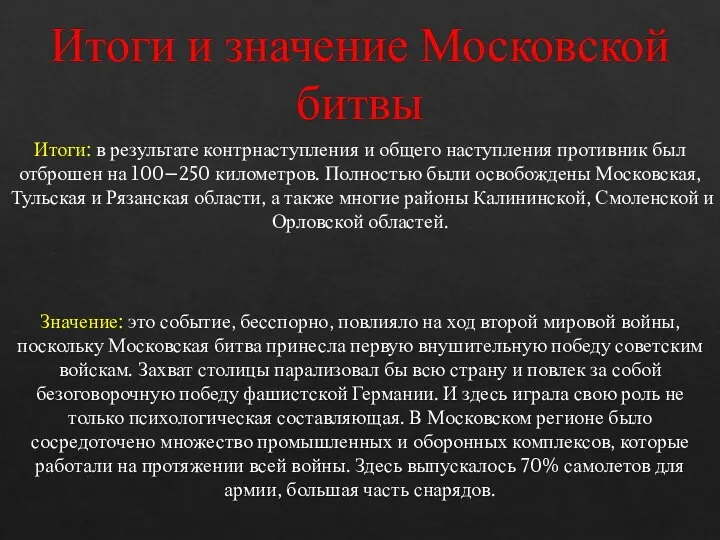 Итоги и значение Московской битвы

Итоги: в результате контрнаступления и общего наступления противник был отброшен на 100–250 километров. Полностью были освобождены Московская, Тульская и Рязанская области, а также многие районы Калининской, Смоленской и Орловской областей.

Значение: это событие, бесспорно, повлияло на ход второй мировой войны, поскольку Московская битва принесла первую внушительную победу советским войскам. Захват столицы парализовал бы всю страну и повлек за собой безоговорочную победу фашистской Германии. И здесь играла свою роль не только психологическая составляющая. В Московском регионе было сосредоточено множество промышленных и оборонных комплексов, которые работали на протяжении всей войны. Здесь выпускалось 70% самолетов для армии, большая часть снарядов.